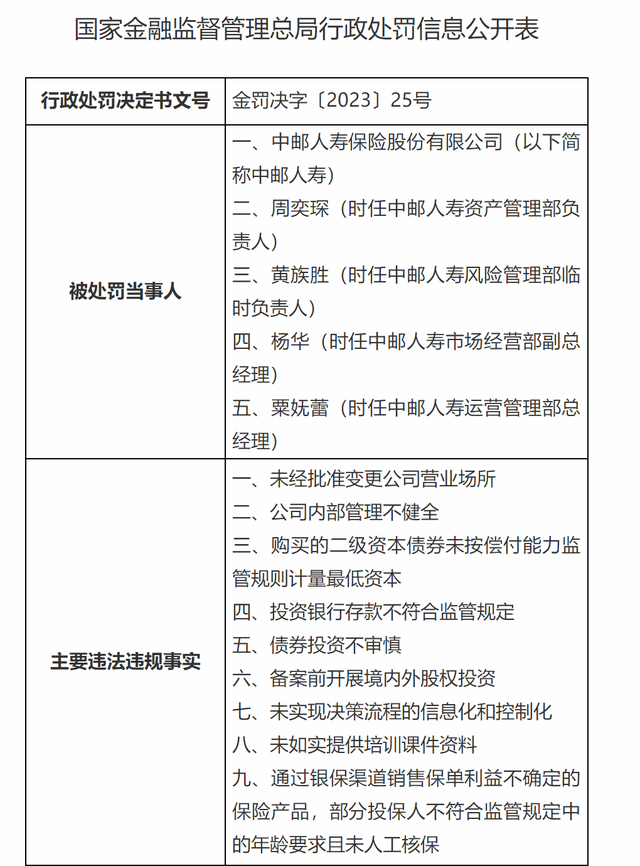 国家金融监督管理总局行政处罚信息公开表

| 行政处罚决定书文号 | 金罚决字〔2023〕25号 |
|---|---|
| 被处罚当事人 | 一、中邮人寿保险股份有限公司（以下简称中邮人寿）<br>二、周奕琛（时任中邮人寿资产管理部负责人）<br>三、黄族胜（时任中邮人寿风险管理部临时负责人）<br>四、杨华（时任中邮人寿市场经营部副总经理）<br>五、粟妩蕾（时任中邮人寿运营管理部总经理） |
| 主要违法违规事实 | 一、未经批准变更公司营业场所<br>二、公司内部管理不健全<br>三、购买的二级资本债券未按偿付能力监管规则计量最低资本<br>四、投资银行存款不符合监管规定<br>五、债券投资不审慎<br>六、备案前开展境内外股权投资<br>七、未实现决策流程的信息化和控制化<br>八、未如实提供培训课件资料<br>九、通过银保渠道销售保单利益不确定的保险产品，部分投保人不符合监管规定中的年龄要求且未人工核保 |